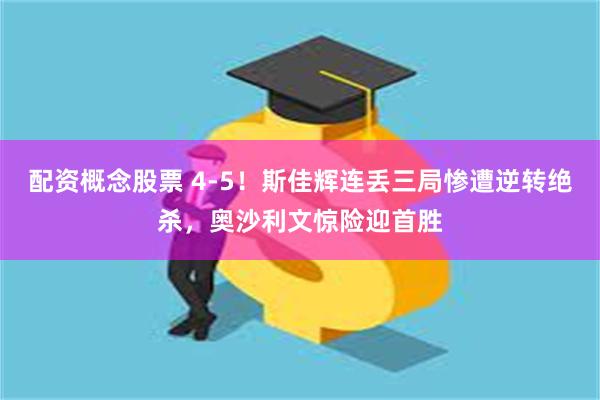 配资概念股票 4-5！斯佳辉连丢三局惨遭逆转绝杀，奥沙利文惊险迎首胜